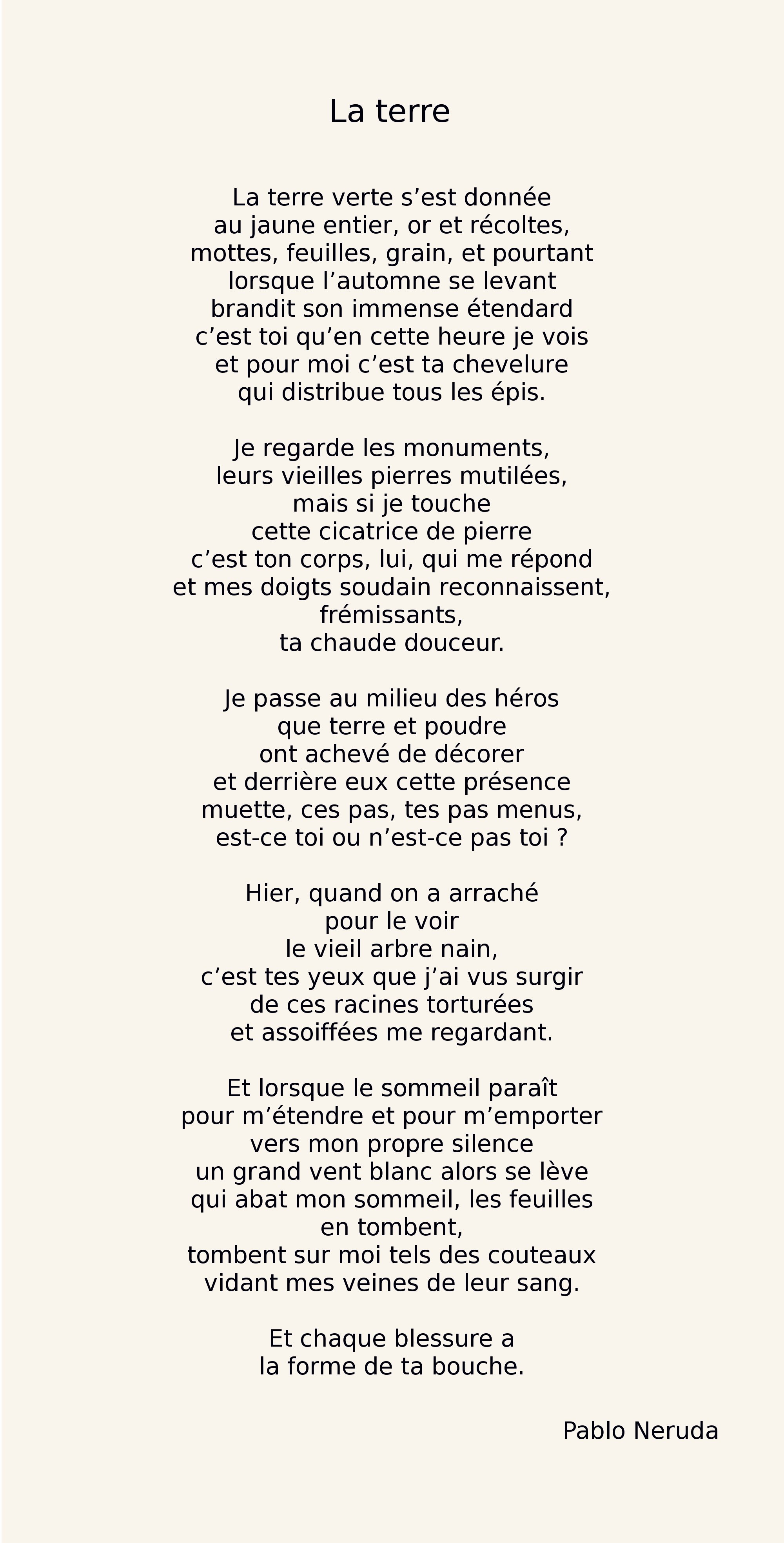 La terre

La terre verte s'est donnée
au jaune entier, or et récoltes,
mottes, feuilles, grain, et pourtant
lorsque l'automne se levant
brandit son immense étendard
c'est toi qu'en cette heure je vois
et pour moi c'est ta chevelure
qui distribue tous les épis.

Je regarde les monuments,
leurs vieilles pierres mutilées,
mais si je touche
cette cicatrice de pierre
c'est ton corps, lui, qui me répond
et mes doigts soudain reconnaissent,
frémissants,
ta chaude douceur.

Je passe au milieu des héros
que terre et poudre
ont achevé de décorer
et derrière eux cette présence
muette, ces pas, tes pas menus,
est-ce toi ou n'est-ce pas toi ?

Hier, quand on a arraché
pour le voir
le vieil arbre nain,
c'est tes yeux que j'ai vus surgir
de ces racines torturées
et assoiffées me regardant.

Et lorsque le sommeil paraît
pour m'étendre et pour m'emporter
vers mon propre silence
un grand vent blanc alors se lève
qui abat mon sommeil, les feuilles
en tombent,
tombent sur moi tels des couteaux
vidant mes veines de leur sang.

Et chaque blessure a
la forme de ta bouche.

Pablo Neruda